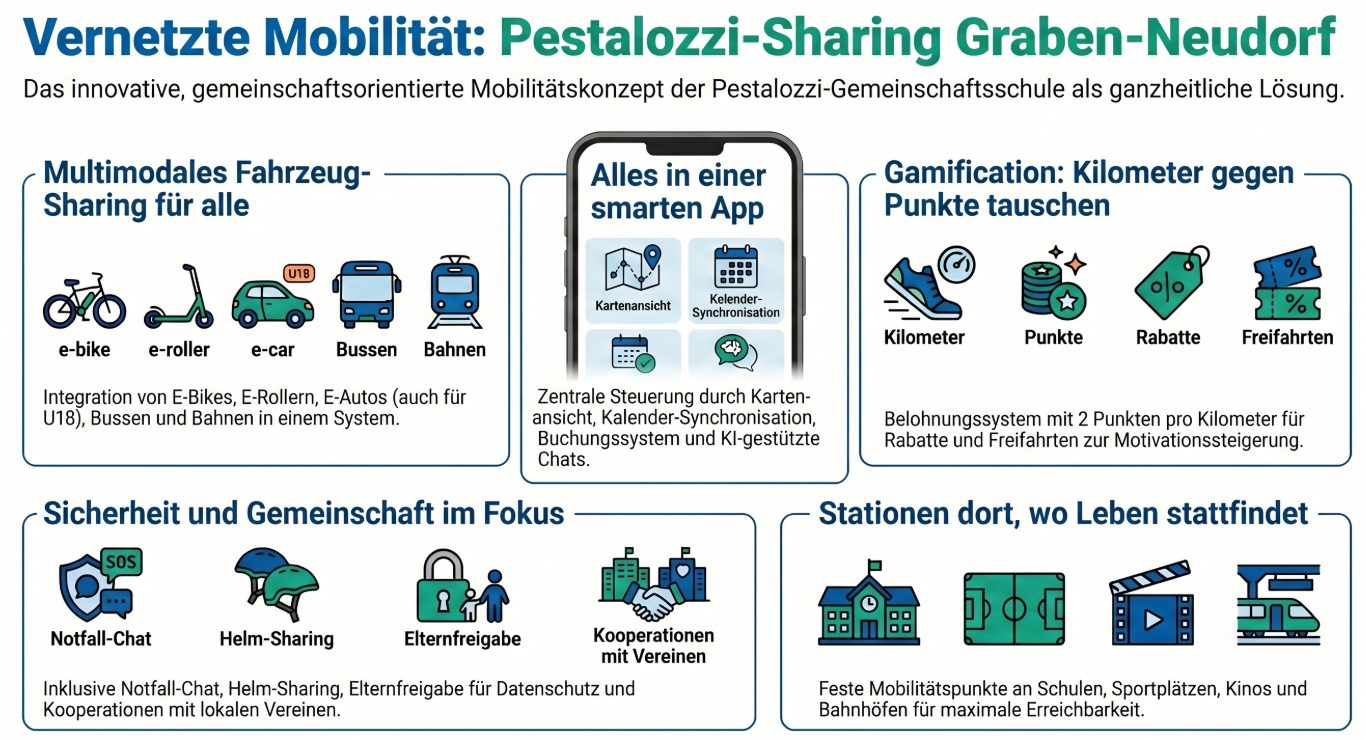 Vernetzte Mobilität: Pestalozzi-Sharing Graben-Neudorf

Das innovative, gemeinschaftsorientierte Mobilitätskonzept der Pestalozzi-Gemeinschaftsschule als ganzheitliche Lösung.

Multimodales Fahrzeug-Sharing für alle

U18

e-bike
e-roller
e-car
Bussen
Bahnen

Integration von E-Bikes, E-Rollern, E-Autos (auch für U18), Bussen und Bahnen in einem System.

Alles in einer smarten App

Kartenansicht
Kalender-Synchronisation

Zentrale Steuerung durch Kartenansicht, Kalender-Synchronisation, Buchungssystem und KI-gestützte Chats.

Gamification: Kilometer gegen Punkte tauschen

Kilometer
Punkte
Rabatte
Freifahrten

Belohnungssystem mit 2 Punkten pro Kilometer für Rabatte und Freifahrten zur Motivationssteigerung.

Sicherheit und Gemeinschaft im Fokus

SOS

Notfall-Chat
Helm-Sharing
Elternfreigabe
Kooperationen mit Vereinen

Inklusive Notfall-Chat, Helm-Sharing, Elternfreigabe für Datenschutz und Kooperationen mit lokalen Vereinen.

Stationen dort, wo Leben stattfindet

Feste Mobilitätspunkte an Schulen, Sportplätzen, Kinos und Bahnhöfen für maximale Erreichbarkeit.